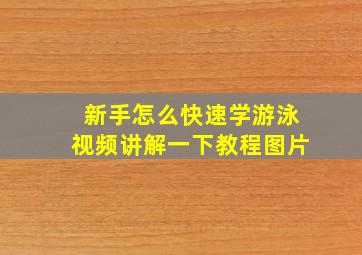 新手怎么快速学游泳
视频讲解一下教程图片